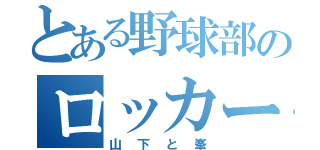 とある野球部のロッカー

山下と峯